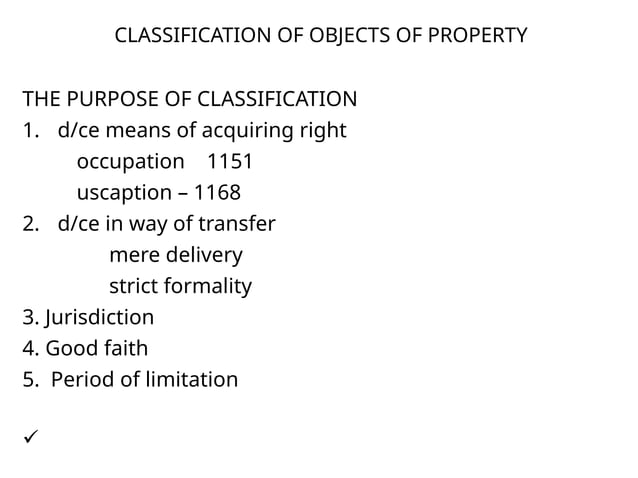 CLASSIFICATION OF OBJECTS OF PROPERTY

THE PURPOSE OF CLASSIFICATION
1. d/ce means of acquiring right
occupation 1151
uscaption – 1168
2. d/ce in way of transfer
mere delivery
strict formality
3. Jurisdiction
4. Good faith
5. Period of limitation

✓